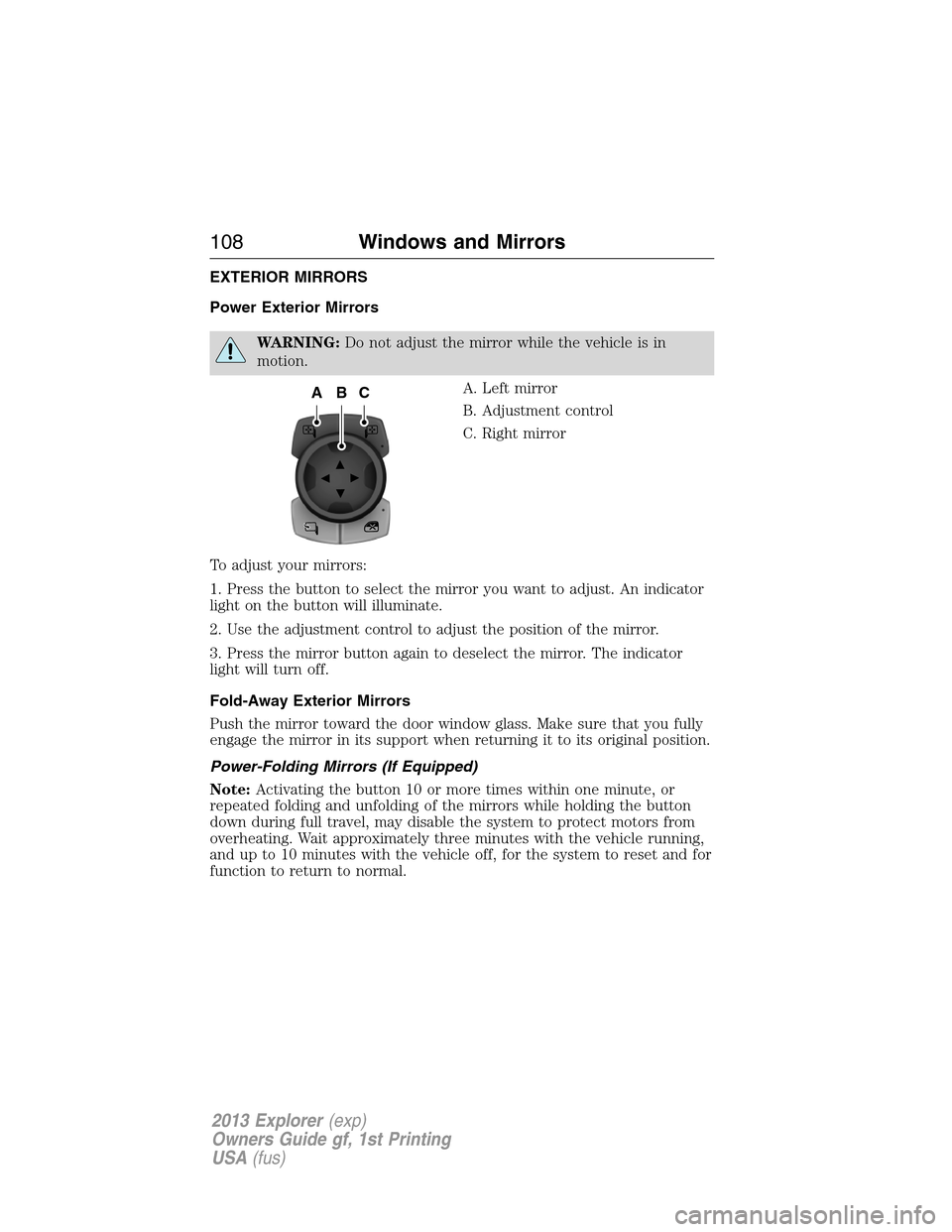 108 Windows and Mirrors

EXTERIOR MIRRORS

Power Exterior Mirrors

WARNING: Do not adjust the mirror while the vehicle is in motion.

A B C

A. Left mirror

B. Adjustment control

C. Right mirror

To adjust your mirrors:

1. Press the button to select the mirror you want to adjust. An indicator light on the button will illuminate.

2. Use the adjustment control to adjust the position of the mirror.

3. Press the mirror button again to deselect the mirror. The indicator light will turn off.

Fold-Away Exterior Mirrors

Push the mirror toward the door window glass. Make sure that you fully engage the mirror in its support when returning it to its original position.

Power-Folding Mirrors (If Equipped)

Note: Activating the button 10 or more times within one minute, or repeated folding and unfolding of the mirrors while holding the button down during full travel, may disable the system to protect motors from overheating. Wait approximately three minutes with the vehicle running, and up to 10 minutes with the vehicle off, for the system to reset and for function to return to normal.

2013 Explorer (exp)
Owners Guide gf, 1st Printing
USA (fus)

carmanualsonline.info